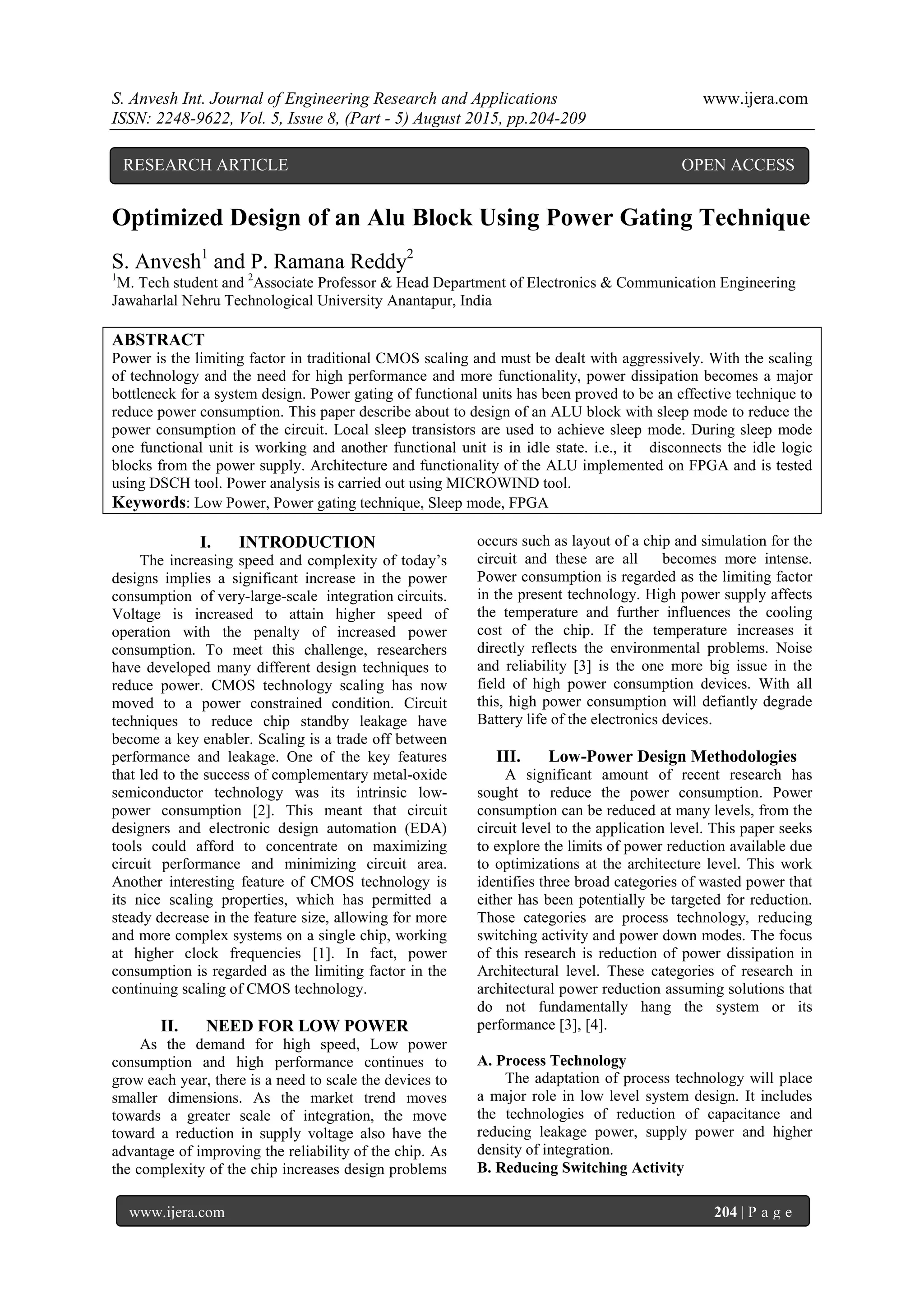 S. Anvesh Int. Journal of Engineering Research and Applications www.ijera.com
ISSN: 2248-9622, Vol. 5, Issue 8, (Part - 5) August 2015, pp.204-209

RESEARCH ARTICLE OPEN ACCESS

Optimized Design of an Alu Block Using Power Gating Technique

S. Anvesh$^1$ and P. Ramana Reddy$^2$
$^1$M. Tech student and $^2$Associate Professor & Head Department of Electronics & Communication Engineering Jawaharlal Nehru Technological University Anantapur, India

ABSTRACT
Power is the limiting factor in traditional CMOS scaling and must be dealt with aggressively. With the scaling of technology and the need for high performance and more functionality, power dissipation becomes a major bottleneck for a system design. Power gating of functional units has been proved to be an effective technique to reduce power consumption. This paper describe about to design of an ALU block with sleep mode to reduce the power consumption of the circuit. Local sleep transistors are used to achieve sleep mode. During sleep mode one functional unit is working and another functional unit is in idle state. i.e., it disconnects the idle logic blocks from the power supply. Architecture and functionality of the ALU implemented on FPGA and is tested using DSCH tool. Power analysis is carried out using MICROWIND tool.
Keywords: Low Power, Power gating technique, Sleep mode, FPGA

I. INTRODUCTION
The increasing speed and complexity of today's designs implies a significant increase in the power consumption of very-large-scale integration circuits. Voltage is increased to attain higher speed of operation with the penalty of increased power consumption. To meet this challenge, researchers have developed many different design techniques to reduce power. CMOS technology scaling has now moved to a power constrained condition. Circuit techniques to reduce chip standby leakage have become a key enabler. Scaling is a trade off between performance and leakage. One of the key features that led to the success of complementary metal-oxide semiconductor technology was its intrinsic low-power consumption [2]. This meant that circuit designers and electronic design automation (EDA) tools could afford to concentrate on maximizing circuit performance and minimizing circuit area. Another interesting feature of CMOS technology is its nice scaling properties, which has permitted a steady decrease in the feature size, allowing for more and more complex systems on a single chip, working at higher clock frequencies [1]. In fact, power consumption is regarded as the limiting factor in the continuing scaling of CMOS technology.

II. NEED FOR LOW POWER
As the demand for high speed, Low power consumption and high performance continues to grow each year, there is a need to scale the devices to smaller dimensions. As the market trend moves towards a greater scale of integration, the move toward a reduction in supply voltage also have the advantage of improving the reliability of the chip. As the complexity of the chip increases design problems occurs such as layout of a chip and simulation for the circuit and these are all becomes more intense. Power consumption is regarded as the limiting factor in the present technology. High power supply affects the temperature and further influences the cooling cost of the chip. If the temperature increases it directly reflects the environmental problems. Noise and reliability [3] is the one more big issue in the field of high power consumption devices. With all this, high power consumption will defiantly degrade Battery life of the electronics devices.

III. Low-Power Design Methodologies
A significant amount of recent research has sought to reduce the power consumption. Power consumption can be reduced at many levels, from the circuit level to the application level. This paper seeks to explore the limits of power reduction available due to optimizations at the architecture level. This work identifies three broad categories of wasted power that either has been potentially be targeted for reduction. Those categories are process technology, reducing switching activity and power down modes. The focus of this research is reduction of power dissipation in Architectural level. These categories of research in architectural power reduction assuming solutions that do not fundamentally hang the system or its performance [3], [4].

A. Process Technology
The adaptation of process technology will place a major role in low level system design. It includes the technologies of reduction of capacitance and reducing leakage power, supply power and higher density of integration.
B. Reducing Switching Activity

www.ijera.com 204 | P a g e